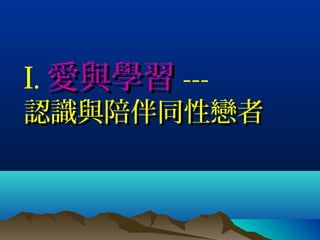 I. 愛與學習 ---
認識與陪伴同性戀者